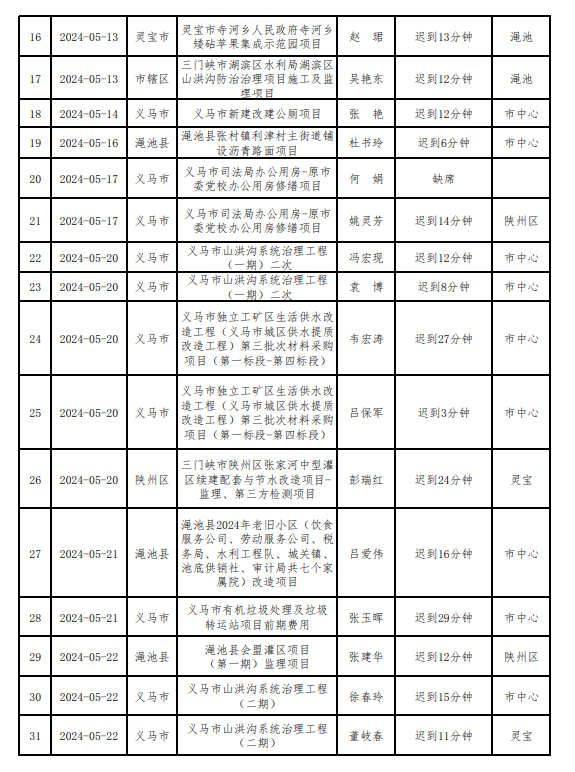 | 16 | 2024-05-13 | 灵宝市 | 灵宝市寺河乡人民政府寺河乡矮砧苹果集成示范园项目 | 赵 珺 | 迟到13分钟 | 渑池 |
|---|---|---|---|---|---|---|
| 17 | 2024-05-13 | 市辖区 | 三门峡市湖滨区水利局湖滨区山洪沟防治治理项目施工及监理项目 | 吴艳东 | 迟到12分钟 | 渑池 |
| 18 | 2024-05-14 | 义马市 | 义马市新建改建公厕项目 | 张 艳 | 迟到12分钟 | 市中心 |
| 19 | 2024-05-16 | 渑池县 | 渑池县张村镇利津村主街道铺设沥青路面项目 | 杜书玲 | 迟到6分钟 | 市中心 |
| 20 | 2024-05-17 | 义马市 | 义马市司法局办公用房-原市委党校办公用房修缮项目 | 何 娟 | 缺席 |  |
| 21 | 2024-05-17 | 义马市 | 义马市司法局办公用房-原市委党校办公用房修缮项目 | 姚灵芳 | 迟到14分钟 | 陕州区 |
| 22 | 2024-05-20 | 义马市 | 义马市山洪沟系统治理工程（一期）二次 | 冯宏现 | 迟到12分钟 | 市中心 |
| 23 | 2024-05-20 | 义马市 | 义马市山洪沟系统治理工程（一期）二次 | 袁 博 | 迟到8分钟 | 市中心 |
| 24 | 2024-05-20 | 义马市 | 义马市独立工矿区生活供水改造工程（义马市城区供水提质改造工程）第三批次材料采购项目（第一标段-第四标段） | 韦宏涛 | 迟到27分钟 | 市中心 |
| 25 | 2024-05-20 | 义马市 | 义马市独立工矿区生活供水改造工程（义马市城区供水提质改造工程）第三批次材料采购项目（第一标段-第四标段） | 吕保军 | 迟到3分钟 | 市中心 |
| 26 | 2024-05-20 | 陕州区 | 三门峡市陕州区张家河中型灌区续建配套与节水改造项目-监理、第三方检测项目 | 彭瑞红 | 迟到24分钟 | 灵宝 |
| 27 | 2024-05-21 | 渑池县 | 渑池县2024年老旧小区（饮食服务公司、劳动服务公司、税务局、水利工程队、城关镇、池底供销社、审计局共七个家属院）改造项目 | 吕爱伟 | 迟到16分钟 | 市中心 |
| 28 | 2024-05-21 | 义马市 | 义马市有机垃圾处理及垃圾转运站项目前期费用 | 张玉晖 | 迟到29分钟 | 市中心 |
| 29 | 2024-05-22 | 渑池县 | 渑池县会盟灌区项目（第一期）监理项目 | 张建华 | 迟到12分钟 | 陕州区 |
| 30 | 2024-05-22 | 义马市 | 义马市山洪沟系统治理工程（二期） | 徐春玲 | 迟到15分钟 | 市中心 |
| 31 | 2024-05-22 | 义马市 | 义马市山洪沟系统治理工程（二期） | 董岐春 | 迟到11分钟 | 灵宝 |